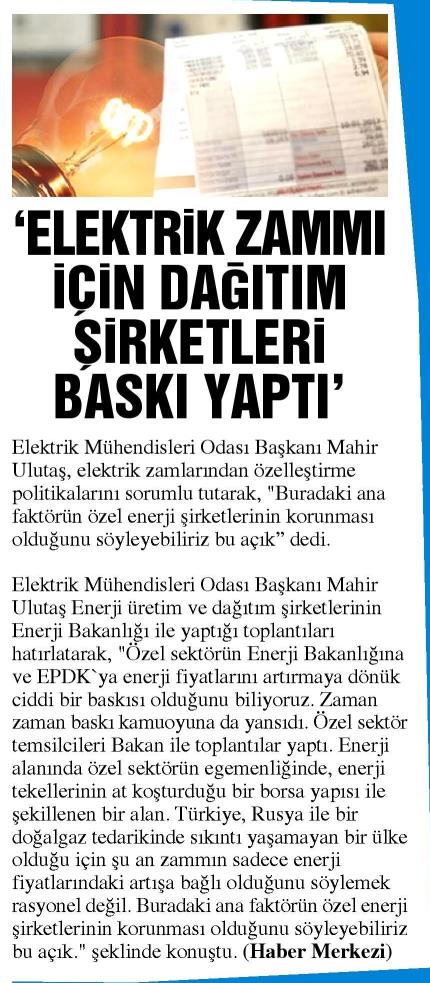 ‘ELEKTRİK ZAMMI İÇİN DAĞITIM ŞİRKETLERİ BASKI YAPTI’

Elektrik Mühendisleri Odası Başkanı Mahir Ulutaş, elektrik zamlarından özelleştirme politikalarını sorumlu tutarak, "Buradaki ana faktörün özel enerji şirketlerinin korunması olduğunu söyleyebiliriz bu açık” dedi.

Elektrik Mühendisleri Odası Başkanı Mahir Ulutaş Enerji üretim ve dağıtım şirketlerinin Enerji Bakanlığı ile yaptığı toplantıları hatırlatarak, "Özel sektörün Enerji Bakanlığına ve EPDK`ya enerji fiyatlarını artırmaya dönük ciddi bir baskısı olduğunu biliyoruz. Zaman zaman baskı kamuoyuna da yansıdı. Özel sektör temsilcileri Bakan ile toplantılar yaptı. Enerji alanında özel sektörün egemenliğinde, enerji tekellerinin at koşturduğu bir borsa yapısı ile şekillenen bir alan. Türkiye, Rusya ile bir doğalgaz tedarikinde sıkıntı yaşamayan bir ülke olduğu için şu an zammın sadece enerji fiyatlarındaki artışa bağlı olduğunu söylemek rasyonel değil. Buradaki ana faktörün özel enerji şirketlerinin korunması olduğunu söyleyebiliriz bu açık." şeklinde konuştu. (Haber Merkezi)